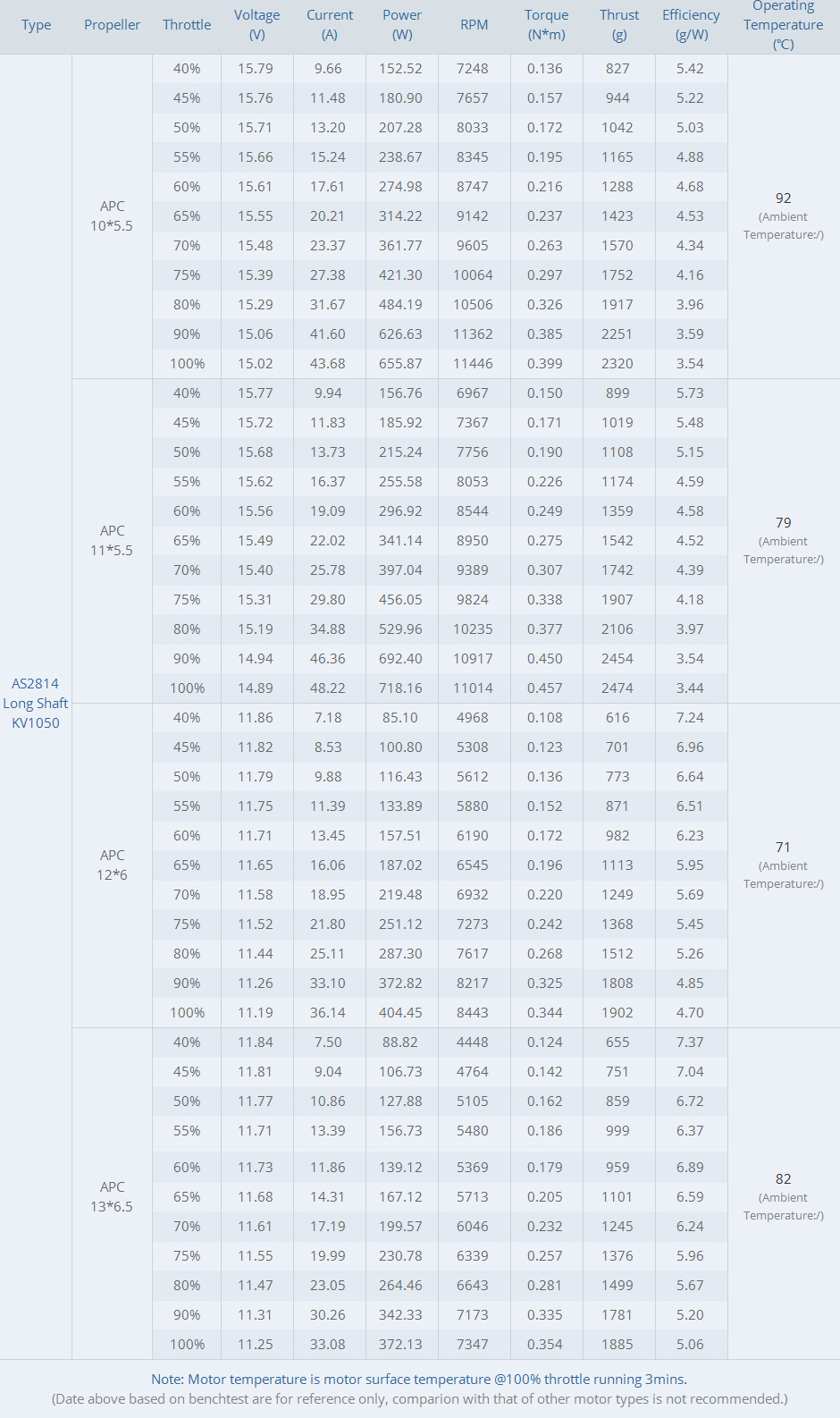 | Type | Propeller | Throttle | Voltage (V) | Current (A) | Power (W) | RPM | Torque (N*m) | Thrust (g) | Efficiency (g/W) | Operating Temperature (℃) |
|---|---|---|---|---|---|---|---|---|---|---|
| AS2814 Long Shaft KV1050 | APC 10*5.5 | 40% | 15.79 | 9.66 | 152.52 | 7248 | 0.136 | 827 | 5.42 | 92 (Ambient Temperature:/) |
| | | 45% | 15.76 | 11.48 | 180.90 | 7657 | 0.157 | 944 | 5.22 | |
| | | 50% | 15.71 | 13.20 | 207.28 | 8033 | 0.172 | 1042 | 5.03 | |
| | | 55% | 15.66 | 15.24 | 238.67 | 8345 | 0.195 | 1165 | 4.88 | |
| | | 60% | 15.61 | 17.61 | 274.98 | 8747 | 0.216 | 1288 | 4.68 | |
| | | 65% | 15.55 | 20.21 | 314.22 | 9142 | 0.237 | 1423 | 4.53 | |
| | | 70% | 15.48 | 23.37 | 361.77 | 9605 | 0.263 | 1570 | 4.34 | |
| | | 75% | 15.39 | 27.38 | 421.30 | 10064 | 0.297 | 1752 | 4.16 | |
| | | 80% | 15.29 | 31.67 | 484.19 | 10506 | 0.326 | 1917 | 3.96 | |
| | | 90% | 15.06 | 41.60 | 626.63 | 11362 | 0.385 | 2251 | 3.59 | |
| | | 100% | 15.02 | 43.68 | 655.87 | 11446 | 0.399 | 2320 | 3.54 | |
| | APC 11*5.5 | 40% | 15.77 | 9.94 | 156.76 | 6967 | 0.150 | 899 | 5.73 | 79 (Ambient Temperature:/) |
| | | 45% | 15.72 | 11.83 | 185.92 | 7367 | 0.171 | 1019 | 5.48 | |
| | | 50% | 15.68 | 13.73 | 215.24 | 7756 | 0.190 | 1108 | 5.15 | |
| | | 55% | 15.62 | 16.37 | 255.58 | 8053 | 0.226 | 1174 | 4.59 | |
| | | 60% | 15.56 | 19.09 | 296.92 | 8544 | 0.249 | 1359 | 4.58 | |
| | | 65% | 15.49 | 22.02 | 341.14 | 8950 | 0.275 | 1542 | 4.52 | |
| | | 70% | 15.40 | 25.78 | 397.04 | 9389 | 0.307 | 1742 | 4.39 | |
| | | 75% | 15.31 | 29.80 | 456.05 | 9824 | 0.338 | 1907 | 4.18 | |
| | | 80% | 15.19 | 34.88 | 529.96 | 10235 | 0.377 | 2106 | 3.97 | |
| | | 90% | 14.94 | 46.36 | 692.40 | 10917 | 0.450 | 2454 | 3.54 | |
| | | 100% | 14.89 | 48.22 | 718.16 | 11014 | 0.457 | 2474 | 3.44 | |
| | APC 12*6 | 40% | 11.86 | 7.18 | 85.10 | 4968 | 0.108 | 616 | 7.24 | 71 (Ambient Temperature:/) |
| | | 45% | 11.82 | 8.53 | 100.80 | 5308 | 0.123 | 701 | 6.96 | |
| | | 50% | 11.79 | 9.88 | 116.43 | 5612 | 0.136 | 773 | 6.64 | |
| | | 55% | 11.75 | 11.39 | 133.89 | 5880 | 0.152 | 871 | 6.51 | |
| | | 60% | 11.71 | 13.45 | 157.51 | 6190 | 0.172 | 982 | 6.23 | |
| | | 65% | 11.65 | 16.06 | 187.02 | 6545 | 0.196 | 1113 | 5.95 | |
| | | 70% | 11.58 | 18.95 | 219.48 | 6932 | 0.220 | 1249 | 5.69 | |
| | | 75% | 11.52 | 21.80 | 251.12 | 7273 | 0.242 | 1368 | 5.45 | |
| | | 80% | 11.44 | 25.11 | 287.30 | 7617 | 0.268 | 1512 | 5.26 | |
| | | 90% | 11.26 | 33.10 | 372.82 | 8217 | 0.325 | 1808 | 4.85 | |
| | | 100% | 11.19 | 36.14 | 404.45 | 8443 | 0.344 | 1902 | 4.70 | |
| | APC 13*6.5 | 40% | 11.84 | 7.50 | 88.82 | 4448 | 0.124 | 655 | 7.37 | 82 (Ambient Temperature:/) |
| | | 45% | 11.81 | 9.04 | 106.73 | 4764 | 0.142 | 751 | 7.04 | |
| | | 50% | 11.77 | 10.86 | 127.88 | 5105 | 0.162 | 859 | 6.72 | |
| | | 55% | 11.71 | 13.39 | 156.73 | 5480 | 0.186 | 999 | 6.37 | |
| | | 60% | 11.73 | 11.86 | 139.12 | 5369 | 0.179 | 959 | 6.89 | |
| | | 65% | 11.68 | 14.31 | 167.12 | 5713 | 0.205 | 1101 | 6.59 | |
| | | 70% | 11.61 | 17.19 | 199.57 | 6046 | 0.232 | 1245 | 6.24 | |
| | | 75% | 11.55 | 19.99 | 230.78 | 6339 | 0.257 | 1376 | 5.96 | |
| | | 80% | 11.47 | 23.05 | 264.46 | 6643 | 0.281 | 1499 | 5.67 | |
| | | 90% | 11.31 | 30.26 | 342.33 | 7173 | 0.335 | 1781 | 5.20 | |
| | | 100% | 11.25 | 33.08 | 372.13 | 7347 | 0.354 | 1885 | 5.06 | |

Note: Motor temperature is motor surface temperature @100% throttle running 3mins.
(Date above based on benchtest are for reference only, comparion with that of other motor types is not recommended.)